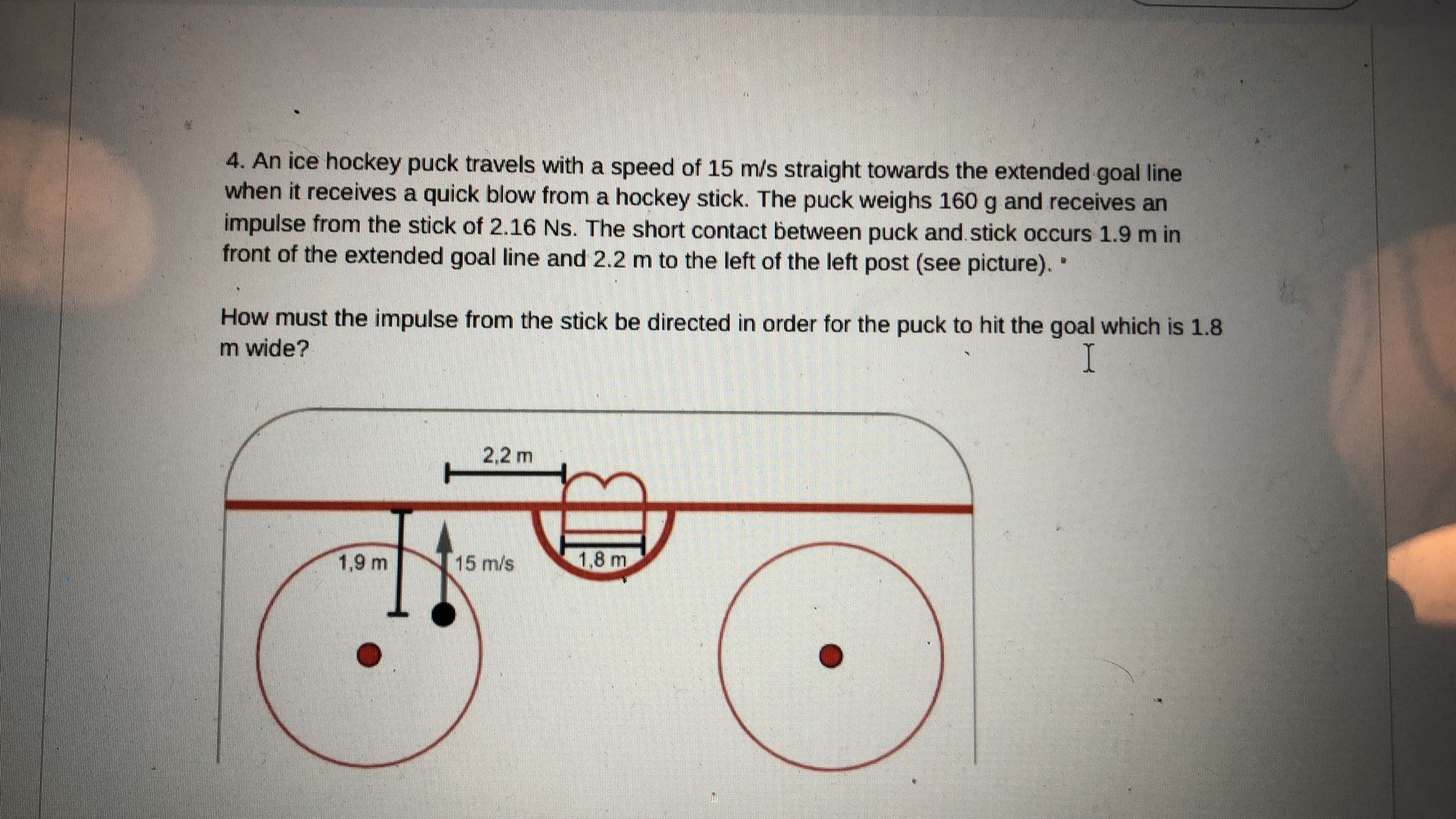 4. An ice hockey puck travels with a speed of 15 m/s straight towards the extended goal line when it receives a quick blow from a hockey stick. The puck weighs 160 g and receives an impulse from the stick of 2.16 Ns. The short contact between puck and stick occurs 1.9 m in front of the extended goal line and 2.2 m to the left of the left post (see picture).

How must the impulse from the stick be directed in order for the puck to hit the goal which is 1.8 m wide?

2,2 m
1,9 m
15 m/s
1,8 m